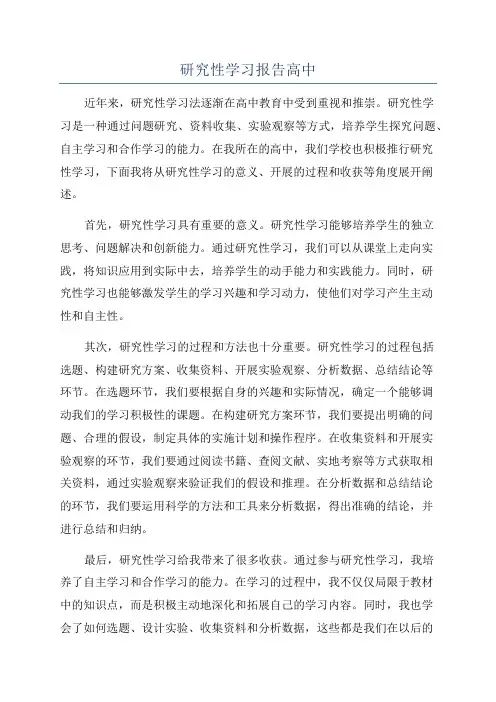 研究性学习报告高中

近年来，研究性学习法逐渐在高中教育中受到重视和推崇。研究性学习是一种通过问题研究、资料收集、实验观察等方式，培养学生探究问题、自主学习和合作学习的能力。在我所在的高中，我们学校也积极推行研究性学习，下面我将从研究性学习的意义、开展的过程和收获等角度展开阐述。

首先，研究性学习具有重要的意义。研究性学习能够培养学生的独立思考、问题解决和创新能力。通过研究性学习，我们可以从课堂上走向实践，将知识应用到实际中去，培养学生的动手能力和实践能力。同时，研究性学习也能够激发学生的学习兴趣和学习动力，使他们对学习产生主动性和自主性。

其次，研究性学习的过程和方法也十分重要。研究性学习的过程包括选题、构建研究方案、收集资料、开展实验观察、分析数据、总结结论等环节。在选题环节，我们要根据自身的兴趣和实际情况，确定一个能够调动我们的学习积极性的课题。在构建研究方案环节，我们要提出明确的问题、合理的假设，制定具体的实施计划和操作程序。在收集资料和开展实验观察的环节，我们要通过阅读书籍、查阅文献、实地考察等方式获取相关资料，通过实验观察来验证我们的假设和推理。在分析数据和总结结论的环节，我们要运用科学的方法和工具来分析数据，得出准确的结论，并进行总结和归纳。

最后，研究性学习给我带来了很多收获。通过参与研究性学习，我培养了自主学习和合作学习的能力。在学习的过程中，我不仅仅局限于教材中的知识点，而是积极主动地深化和拓展自己的学习内容。同时，我也学会了如何选题、设计实验、收集资料和分析数据，这些都是我们在以后的